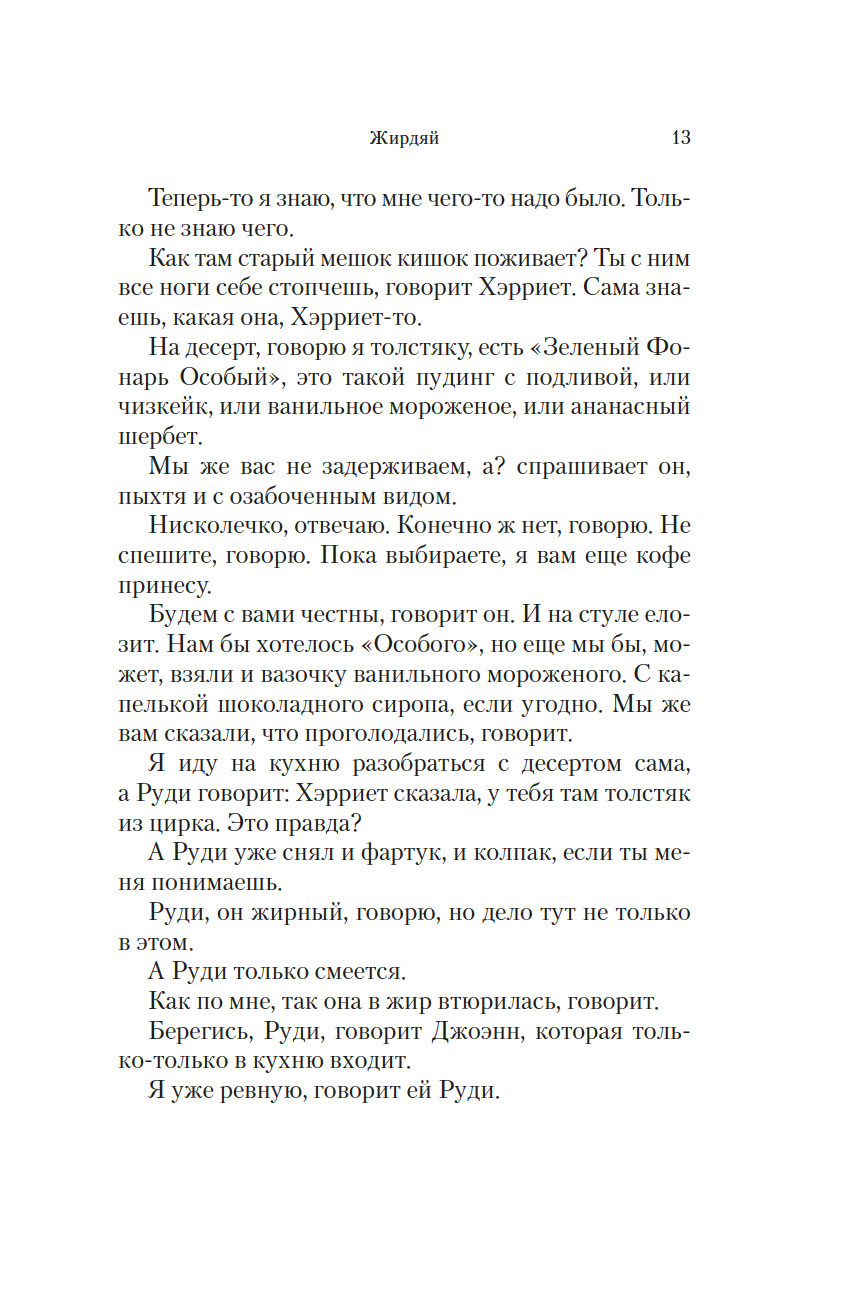 Жирдяй 13

Теперь-то я знаю, что мне чего-то надо было. Только не знаю чего.

Как там старый мешок кишок поживает? Ты с ним все ноги себе стопчешь, говорит Хэрриет. Сама знаешь, какая она, Хэрриет-то.

На десерт, говорю я толстяку, есть «Зеленый Фонарь Особый», это такой пудинг с подливой, или чизкейк, или ванильное мороженое, или ананасный шербет.

Мы же вас не задерживаем, а? спрашивает он, пыхтя и с озабоченным видом.

Нисколечко, отвечаю. Конечно ж нет, говорю. Не спешите, говорю. Пока выбираете, я вам еще кофе принесу.

Будем с вами честны, говорит он. И на стуле елозит. Нам бы хотелось «Особого», но еще мы бы, может, взяли и вазочку ванильного мороженого. С капелькой шоколадного сиропа, если угодно. Мы же вам сказали, что проголодались, говорит.

Я иду на кухню разобраться с десертом сама, а Руди говорит: Хэрриет сказала, у тебя там толстяк из цирка. Это правда?

А Руди уже снял и фартук, и колпак, если ты меня понимаешь.

Руди, он жирный, говорю, но дело тут не только в этом.

А Руди только смеется.

Как по мне, так она в жир втюрилась, говорит.

Берегись, Руди, говорит Джоэнн, которая только-только в кухню входит.

Я уже ревную, говорит ей Руди.